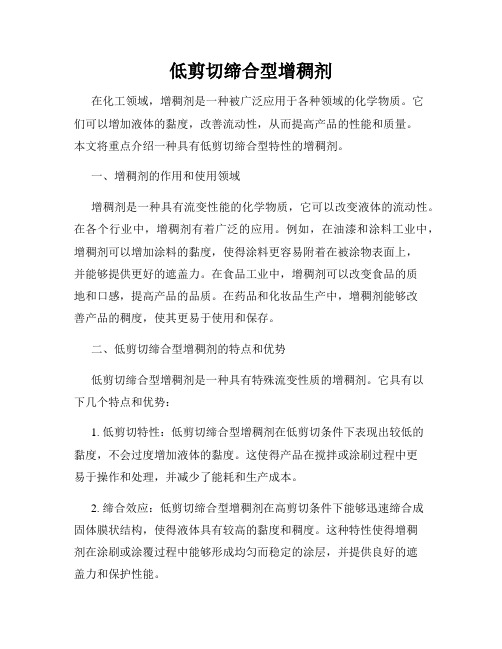 低剪切缔合型增稠剂

在化工领域，增稠剂是一种被广泛应用于各种领域的化学物质。它们可以增加液体的黏度，改善流动性，从而提高产品的性能和质量。本文将重点介绍一种具有低剪切缔合型特性的增稠剂。

一、增稠剂的作用和使用领域

增稠剂是一种具有流变性能的化学物质，它可以改变液体的流动性。在各个行业中，增稠剂有着广泛的应用。例如，在油漆和涂料工业中，增稠剂可以增加涂料的黏度，使得涂料更容易附着在被涂物表面上，并能够提供更好的遮盖力。在食品工业中，增稠剂可以改变食品的质地和口感，提高产品的品质。在药品和化妆品生产中，增稠剂能够改善产品的稠度，使其更易于使用和保存。

二、低剪切缔合型增稠剂的特点和优势

低剪切缔合型增稠剂是一种具有特殊流变性质的增稠剂。它具有以下几个特点和优势：

1. 低剪切特性：低剪切缔合型增稠剂在低剪切条件下表现出较低的黏度，不会过度增加液体的黏度。这使得产品在搅拌或涂刷过程中更易于操作和处理，并减少了能耗和生产成本。

2. 缔合效应：低剪切缔合型增稠剂在高剪切条件下能够迅速缔合成固体膜状结构，使得液体具有较高的黏度和稠度。这种特性使得增稠剂在涂刷或涂覆过程中能够形成均匀而稳定的涂层，并提供良好的遮盖力和保护性能。